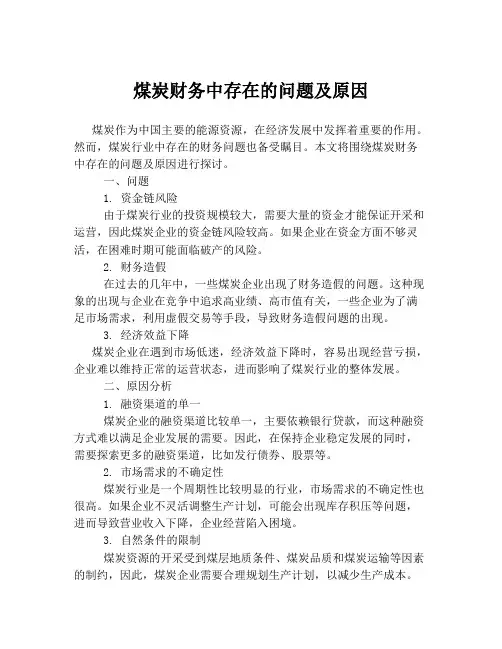 煤炭财务中存在的问题及原因

煤炭作为中国主要的能源资源，在经济发展中发挥着重要的作用。然而，煤炭行业中存在的财务问题也备受瞩目。本文将围绕煤炭财务中存在的问题及原因进行探讨。

一、问题

1. 资金链风险

由于煤炭行业的投资规模较大，需要大量的资金才能保证开采和运营，因此煤炭企业的资金链风险较高。如果企业在资金方面不够灵活，在困难时期可能面临破产的风险。

2. 财务造假

在过去的几年中，一些煤炭企业出现了财务造假的问题。这种现象的出现与企业在竞争中追求高业绩、高市值有关，一些企业为了满足市场需求，利用虚假交易等手段，导致财务造假问题的出现。

3. 经济效益下降

煤炭企业在遇到市场低迷，经济效益下降时，容易出现经营亏损，企业难以维持正常的运营状态，进而影响了煤炭行业的整体发展。

二、原因分析

1. 融资渠道的单一

煤炭企业的融资渠道比较单一，主要依赖银行贷款，而这种融资方式难以满足企业发展的需要。因此，在保持企业稳定发展的同时，需要探索更多的融资渠道，比如发行债券、股票等。

2. 市场需求的不确定性

煤炭行业是一个周期性比较明显的行业，市场需求的不确定性也很高。如果企业不灵活调整生产计划，可能会出现库存积压等问题，进而导致营业收入下降，企业经营陷入困境。

3. 自然条件的限制

煤炭资源的开采受到煤层地质条件、煤炭品质和煤炭运输等因素的制约，因此，煤炭企业需要合理规划生产计划，以减少生产成本。